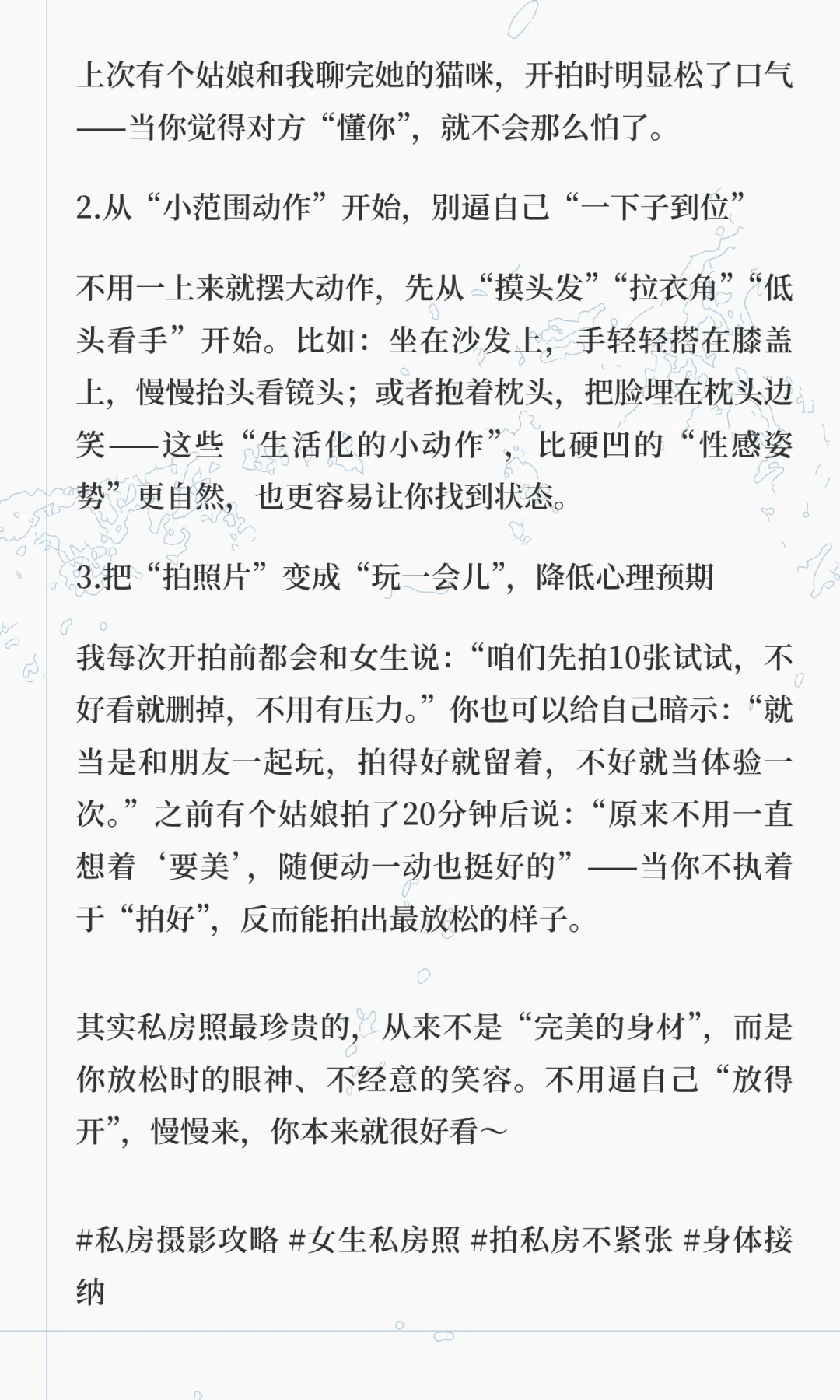 上次有个姑娘和我聊完她的猫咪，开拍时明显松了口气——当你觉得对方“懂你”，就不会那么怕了。

2.从“小范围动作”开始，别逼自己“一下子到位”

不用一上来就摆大动作，先从“摸头发”“拉衣角”“低头看手”开始。比如：坐在沙发上，手轻轻搭在膝盖上，慢慢抬头看镜头；或者抱着枕头，把脸埋在枕头边笑——这些“生活化的小动作”，比硬凹的“性感姿势”更自然，也更容易让你找到状态。

3.把“拍照片”变成“玩一会儿”，降低心理预期

我每次开拍前都会和女生说：“咱们先拍10张试试，不好看就删掉，不用有压力。”你也可以给自己暗示：“就当是和朋友一起玩，拍得好就留着，不好就当体验一次。”之前有个姑娘拍了20分钟后说：“原来不用一直想着‘要美’，随便动一动也挺好的”——当你不执着于“拍好”，反而能拍出最放松的样子。

其实私房照最珍贵的，从来不是“完美的身材”，而是你放松时的眼神、不经意的笑容。不用逼自己“放得开”，慢慢来，你本来就很好看～

#私房摄影攻略 #女生私房照 #拍私房不紧张 #身体接纳